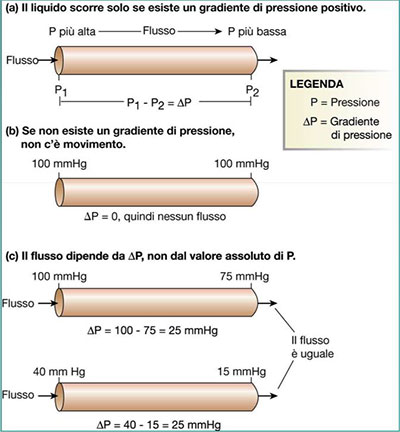 (a) Il liquido scorre solo se esiste un gradiente di pressione positivo.

P più alta — Flusso → P più bassa

Flusso

$P_1$

$P_2$

$P_1 - P_2 = \Delta P$

LEGENDA
P = Pressione
$\Delta P$ = Gradiente di pressione

(b) Se non esiste un gradiente di pressione, non c'è movimento.

100 mmHg

100 mmHg

$\Delta P = 0$, quindi nessun flusso

(c) Il flusso dipende da $\Delta P$, non dal valore assoluto di P.

100 mmHg

75 mmHg

Flusso

$\Delta P = 100 - 75 = 25$ mmHg

Il flusso è uguale

40 mm Hg

15 mmHg

Flusso

$\Delta P = 40 - 15 = 25$ mmHg